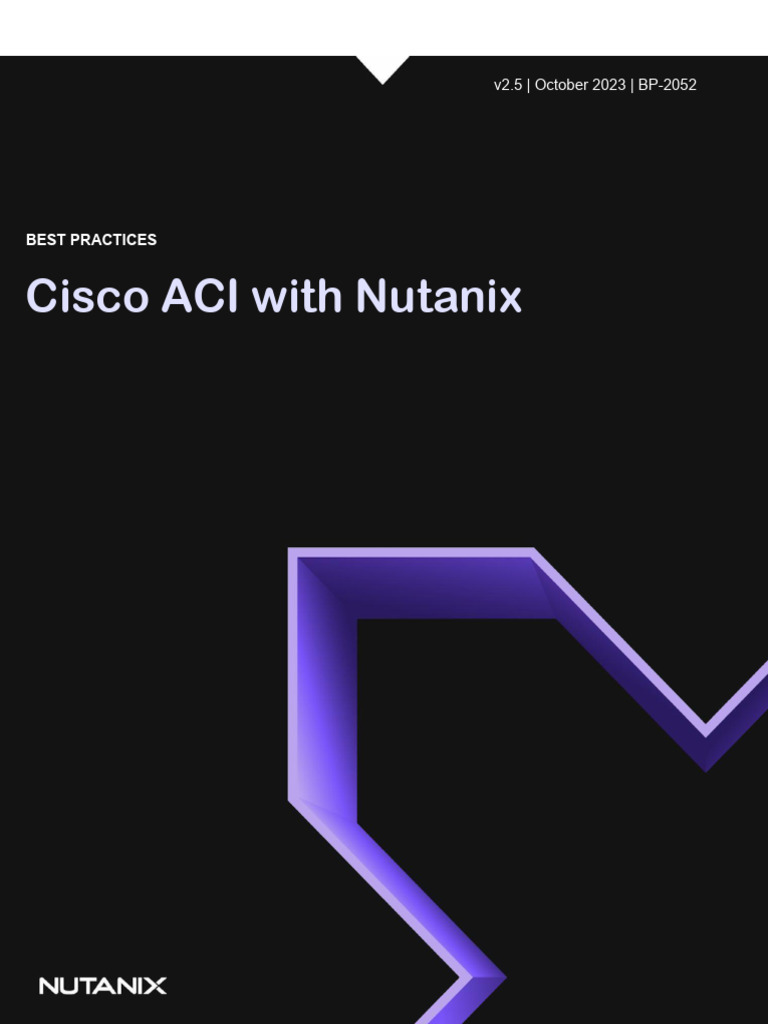 v2.5 | October 2023 | BP-2052

BEST PRACTICES

Cisco ACI with Nutanix

NUTANIX